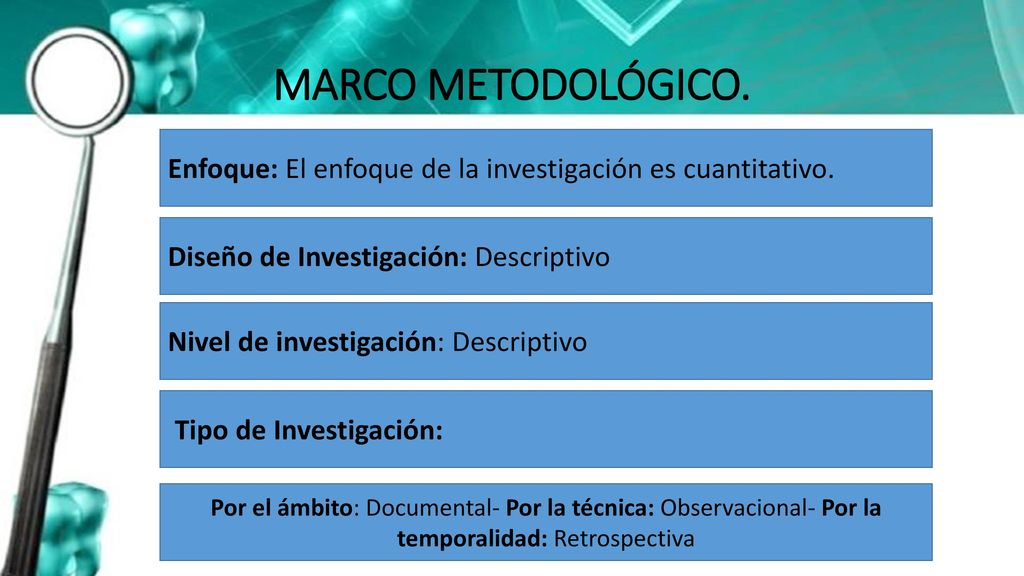 MARCO METODOLÓGICO.

Enfoque: El enfoque de la investigación es cuantitativo.

Diseño de Investigación: Descriptivo

Nivel de investigación: Descriptivo

Tipo de Investigación:

Por el ámbito: Documental- Por la técnica: Observacional- Por la temporalidad: Retrospectiva